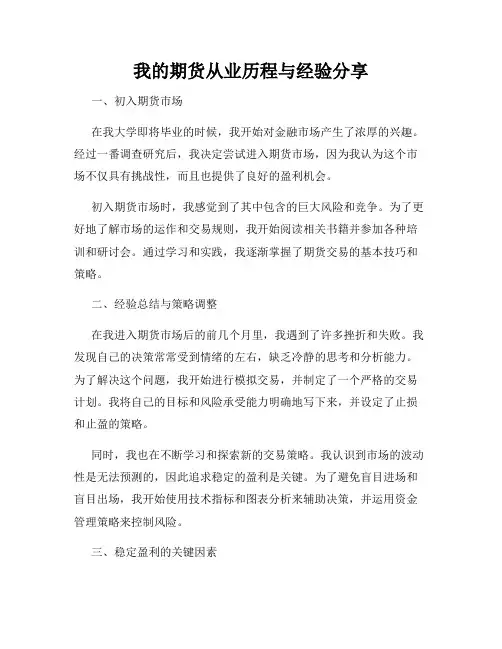 我的期货从业历程与经验分享

一、初入期货市场

在我大学即将毕业的时候，我开始对金融市场产生了浓厚的兴趣。经过一番调查研究后，我决定尝试进入期货市场，因为我认为这个市场不仅具有挑战性，而且也提供了良好的盈利机会。

初入期货市场时，我感觉到了其中包含的巨大风险和竞争。为了更好地了解市场的运作和交易规则，我开始阅读相关书籍并参加各种培训和研讨会。通过学习和实践，我逐渐掌握了期货交易的基本技巧和策略。

二、经验总结与策略调整

在我进入期货市场后的前几个月里，我遇到了许多挫折和失败。我发现自己的决策常常受到情绪的左右，缺乏冷静的思考和分析能力。为了解决这个问题，我开始进行模拟交易，并制定了一个严格的交易计划。我将自己的目标和风险承受能力明确地写下来，并设定了止损和止盈的策略。

同时，我也在不断学习和探索新的交易策略。我认识到市场的波动性是无法预测的，因此追求稳定的盈利是关键。为了避免盲目进场和盲目出场，我开始使用技术指标和图表分析来辅助决策，并运用资金管理策略来控制风险。

三、稳定盈利的关键因素